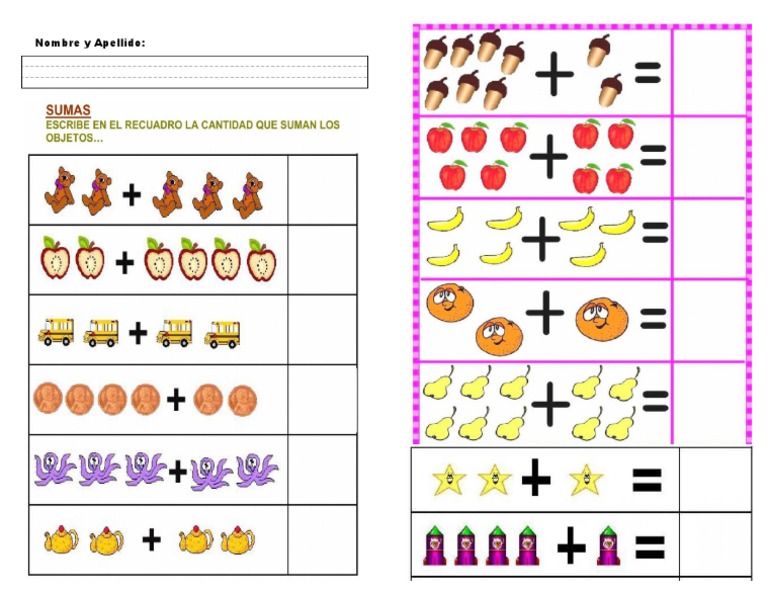 Nombre y Apellido:

SUMAS
ESCRIBE EN EL RECUADRO LA CANTIDAD QUE SUMAN LOS OBJETOS...

+
+
+
+
+
+

+ =
+ =
+ =
+ =
+ =
+ =
+ =